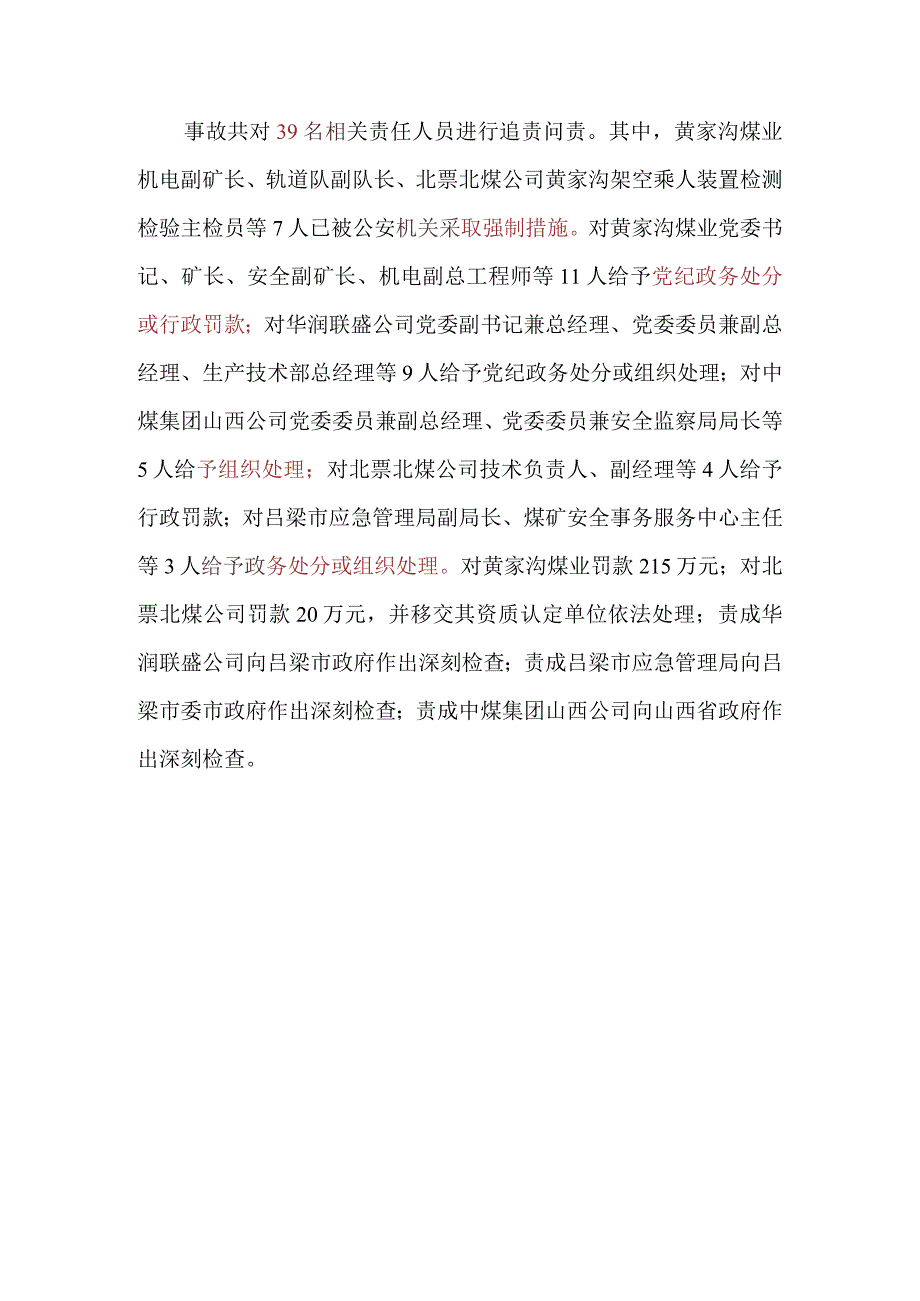 事故共对39名相关责任人员进行追责问责。其中，黄家沟煤业机电副矿长、轨道队副队长、北票北煤公司黄家沟架空乘人装置检测检验主检员等7人已被公安机关采取强制措施。对黄家沟煤业党委书记、矿长、安全副矿长、机电副总工程师等11人给予党纪政务处分或行政罚款；对华润联盛公司党委副书记兼总经理、党委委员兼副总经理、生产技术部总经理等9人给予党纪政务处分或组织处理；对中煤集团山西公司党委委员兼副总经理、党委委员兼安全监察局局长等5人给予组织处理；对北票北煤公司技术负责人、副经理等4人给予行政罚款；对吕梁市应急管理局副局长、煤矿安全事务服务中心主任等3人给予政务处分或组织处理。对黄家沟煤业罚款215万元；对北票北煤公司罚款20万元，并移交其资质认定单位依法处理；责成华润联盛公司向吕梁市政府作出深刻检查；责成吕梁市应急管理局向吕梁市委市政府作出深刻检查；责成中煤集团山西公司向山西省政府作出深刻检查。